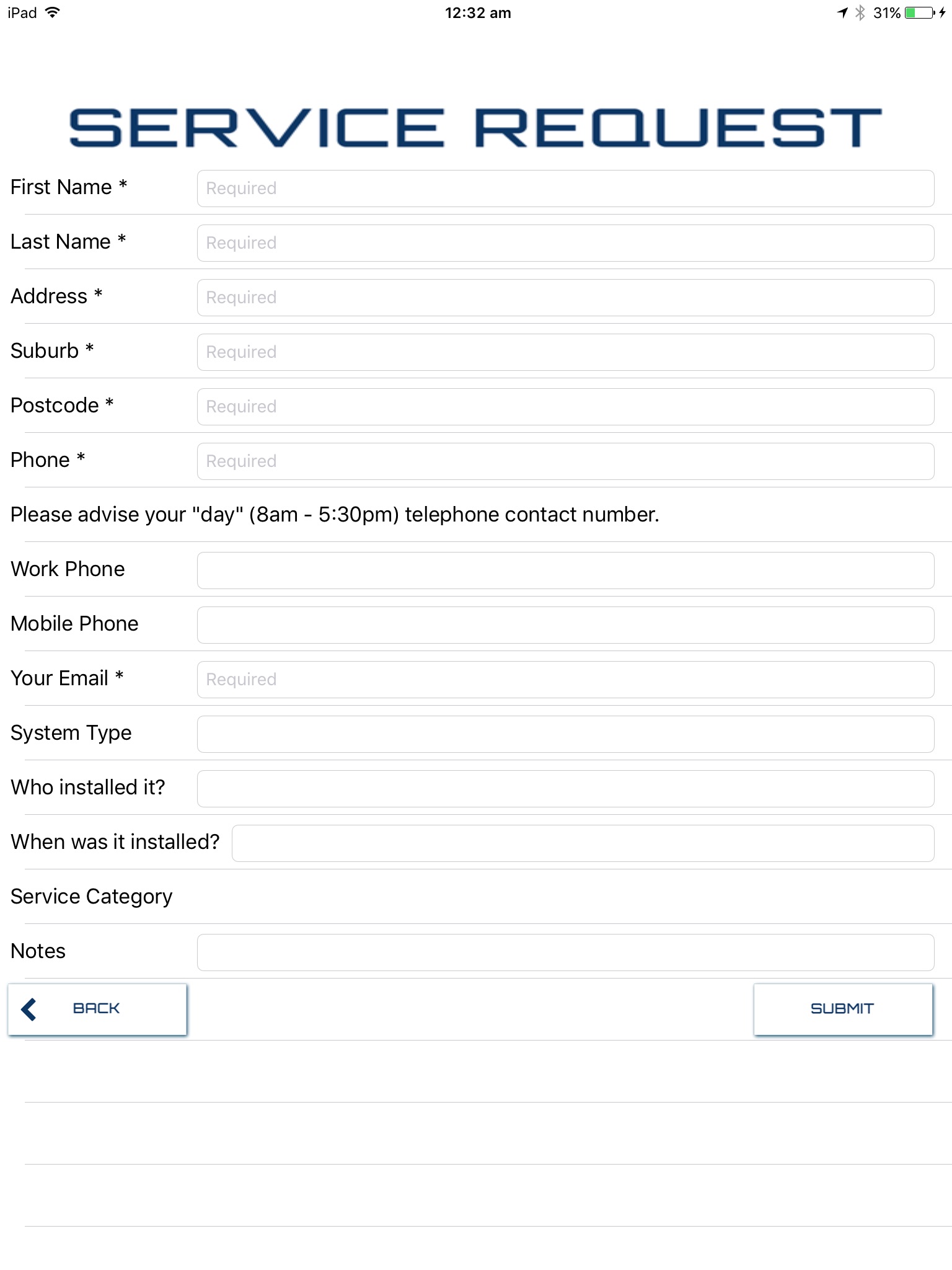 iPad 12:32 am 31%

SERVICE REQUEST

First Name * Required

Last Name * Required

Address * Required

Suburb * Required

Postcode * Required

Phone * Required

Please advise your "day" (8am - 5:30pm) telephone contact number.

Work Phone

Mobile Phone

Your Email * Required

System Type

Who installed it?

When was it installed?

Service Category

Notes

BACK

SUBMIT